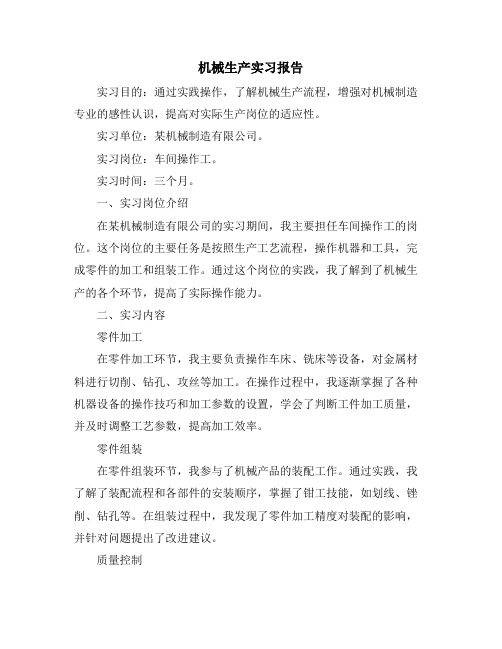 机械生产实习报告

实习目的：通过实践操作，了解机械生产流程，增强对机械制造专业的感性认识，提高对实际生产岗位的适应性。

实习单位：某机械制造有限公司。

实习岗位：车间操作工。

实习时间：三个月。

一、实习岗位介绍

在某机械制造有限公司的实习期间，我主要担任车间操作工的岗位。这个岗位的主要任务是按照生产工艺流程，操作机器和工具，完成零件的加工和组装工作。通过这个岗位的实践，我了解到了机械生产的各个环节，提高了实际操作能力。

二、实习内容

零件加工

在零件加工环节，我主要负责操作车床、铣床等设备，对金属材料进行切削、钻孔、攻丝等加工。在操作过程中，我逐渐掌握了各种机器设备的操作技巧和加工参数的设置，学会了判断工件加工质量，并及时调整工艺参数，提高加工效率。

零件组装

在零件组装环节，我参与了机械产品的装配工作。通过实践，我了解了装配流程和各部件的安装顺序，掌握了钳工技能，如划线、锉削、钻孔等。在组装过程中，我发现了零件加工精度对装配的影响，并针对问题提出了改进建议。

质量控制